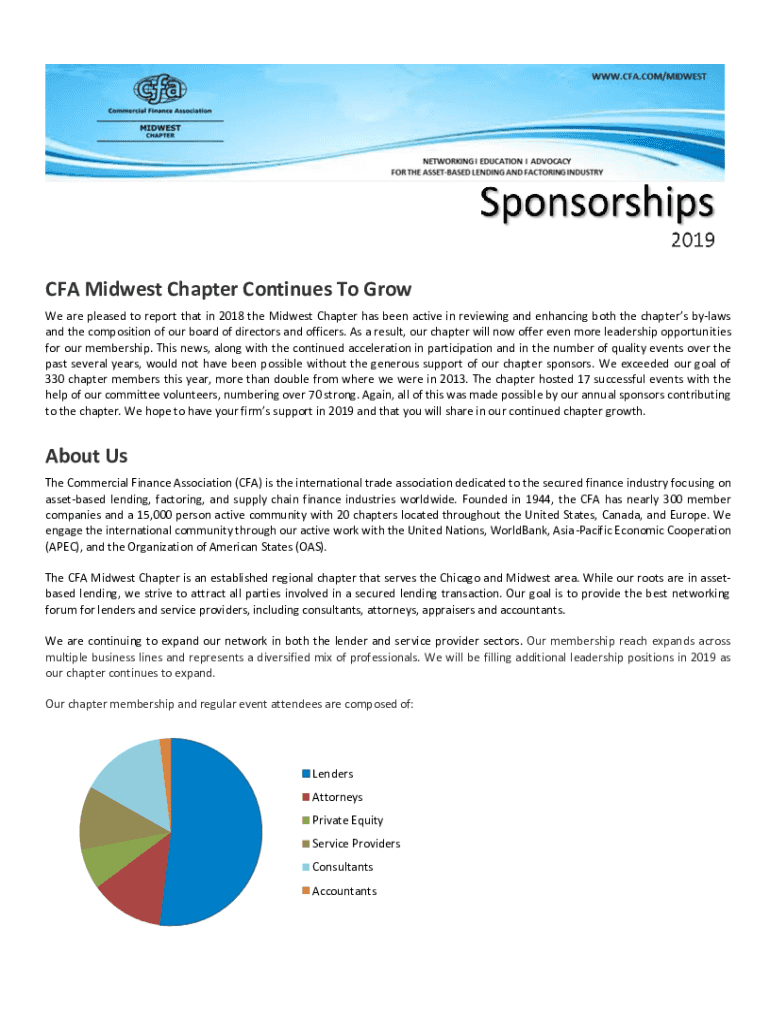 cfa
Commercial Finance Association
MIDWEST
CHAPTER

WWW.CFA.COM/MIDWEST

NETWORKING I EDUCATION I ADVOCACY
FOR THE ASSET-BASED LENDING AND FACTORING INDUSTRY

Sponsorships
2019

CFA Midwest Chapter Continues To Grow

We are pleased to report that in 2018 the Midwest Chapter has been active in reviewing and enhancing both the chapter's by-laws and the composition of our board of directors and officers. As a result, our chapter will now offer even more leadership opportunities for our membership. This news, along with the continued acceleration in participation and in the number of quality events over the past several years, would not have been possible without the generous support of our chapter sponsors. We exceeded our goal of 330 chapter members this year, more than double from where we were in 2013. The chapter hosted 17 successful events with the help of our committee volunteers, numbering over 70 strong. Again, all of this was made possible by our annual sponsors contributing to the chapter. We hope to have your firm's support in 2019 and that you will share in our continued chapter growth.

About Us

The Commercial Finance Association (CFA) is the international trade association dedicated to the secured finance industry focusing on asset-based lending, factoring, and supply chain finance industries worldwide. Founded in 1944, the CFA has nearly 300 member companies and a 15,000 person active community with 20 chapters located throughout the United States, Canada, and Europe. We engage the international community through our active work with the United Nations, WorldBank, Asia-Pacific Economic Cooperation (APEC), and the Organization of American States (OAS).

The CFA Midwest Chapter is an established regional chapter that serves the Chicago and Midwest area. While our roots are in asset-based lending, we strive to attract all parties involved in a secured lending transaction. Our goal is to provide the best networking forum for lenders and service providers, including consultants, attorneys, appraisers and accountants.

We are continuing to expand our network in both the lender and service provider sectors. Our membership reach expands across multiple business lines and represents a diversified mix of professionals. We will be filling additional leadership positions in 2019 as our chapter continues to expand.

Our chapter membership and regular event attendees are composed of:

Lenders
Attorneys
Private Equity
Service Providers
Consultants
Accountants